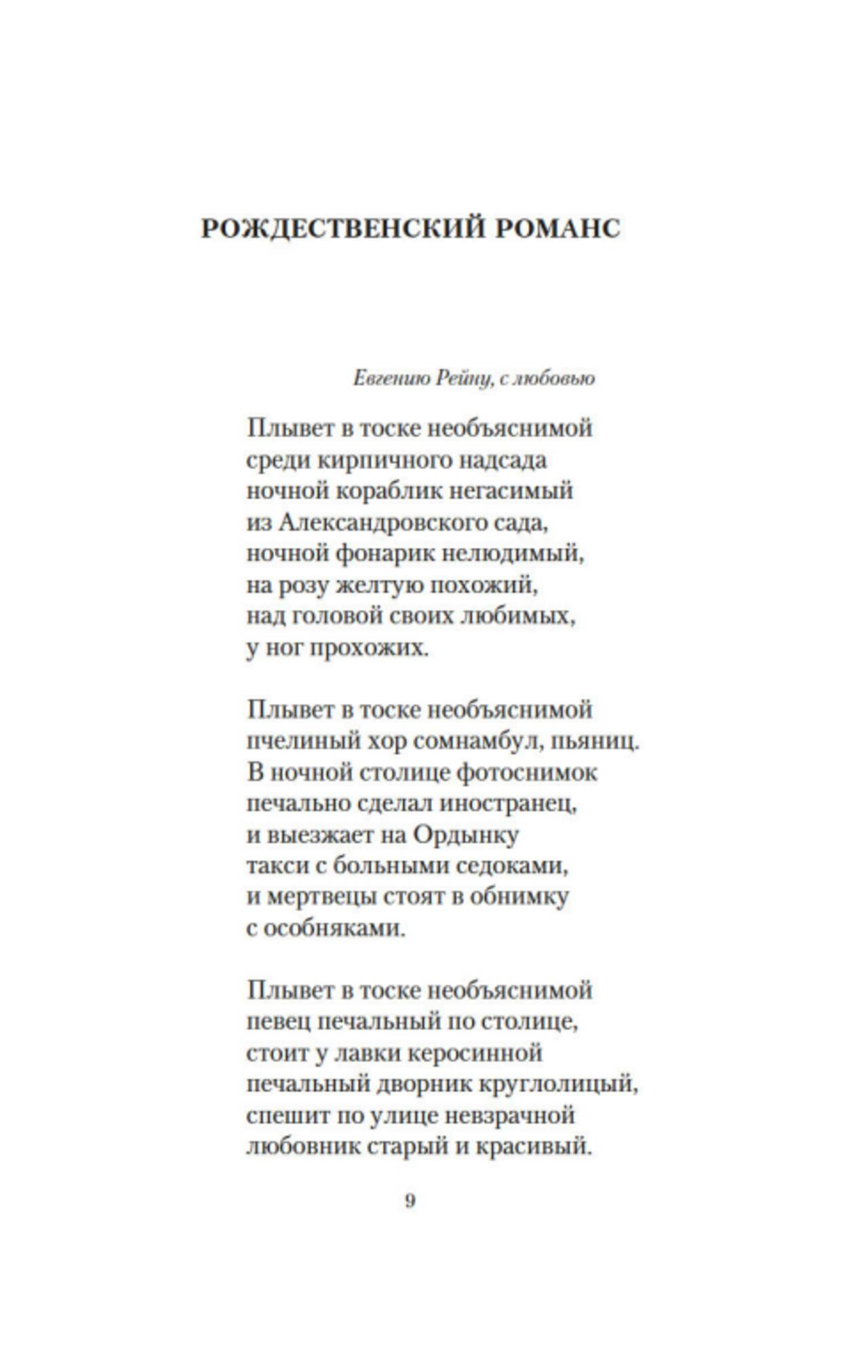 РОЖДЕСТВЕНСКИЙ РОМАНС

Евгению Рейну, с любовью

Плывет в тоске необъяснимой
среди кирпичного надсада
ночной кораблик негасимый
из Александровского сада,
ночной фонарик нелюдимый,
на розу желтую похожий,
над головой своих любимых,
у ног прохожих.

Плывет в тоске необъяснимой
пчелиный хор сомнамбул, пьяниц.
В ночной столице фотоснимок
печально сделал иностранец,
и выезжает на Ордынку
такси с больными седоками,
и мертвецы стоят в обнимку
с особняками.

Плывет в тоске необъяснимой
певец печальный по столице,
стоит у лавки керосинной
печальный дворник круглолицый,
спешит по улице невзрачной
любовник старый и красивый.

9